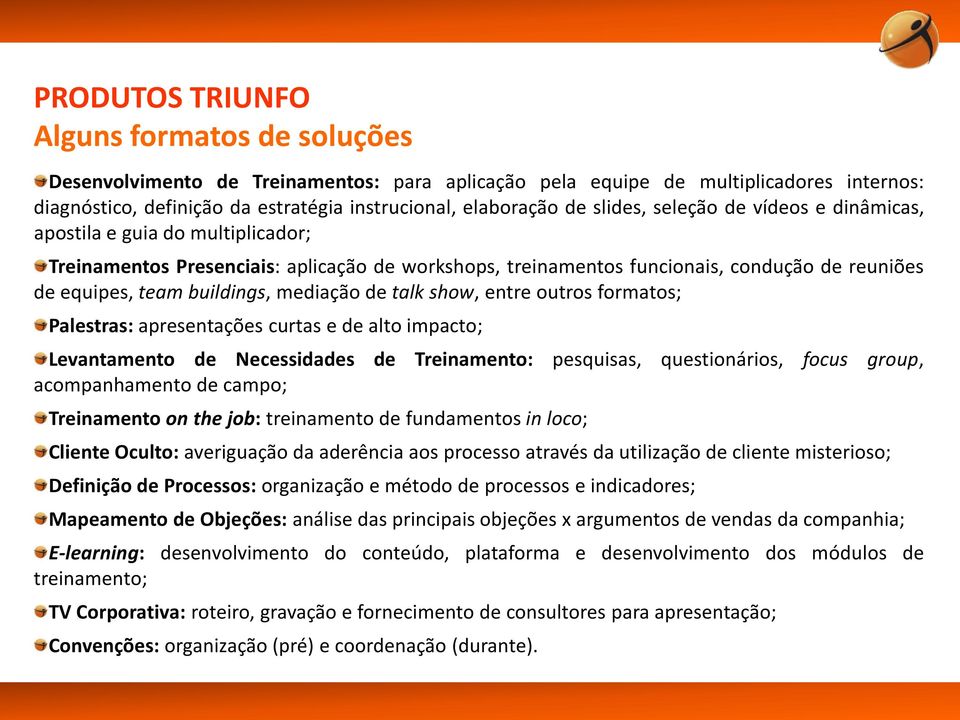 PRODUTOS TRIUNFO
Alguns formatos de soluções

Desenvolvimento de Treinamentos: para aplicação pela equipe de multiplicadores internos: diagnóstico, definição da estratégia instrucional, elaboração de slides, seleção de vídeos e dinâmicas, apostila e guia do multiplicador;

Treinamentos Presenciais: aplicação de workshops, treinamentos funcionais, condução de reuniões de equipes, team buildings, mediação de talk show, entre outros formatos;

Palestras: apresentações curtas e de alto impacto;

Levantamento de Necessidades de Treinamento: pesquisas, questionários, focus group, acompanhamento de campo;

Treinamento on the job: treinamento de fundamentos in loco;

Cliente Oculto: averiguação da aderência aos processo através da utilização de cliente misterioso;

Definição de Processos: organização e método de processos e indicadores;

Mapeamento de Objeções: análise das principais objeções x argumentos de vendas da companhia;

E-learning: desenvolvimento do conteúdo, plataforma e desenvolvimento dos módulos de treinamento;

TV Corporativa: roteiro, gravação e fornecimento de consultores para apresentação;

Convenções: organização (pré) e coordenação (durante).